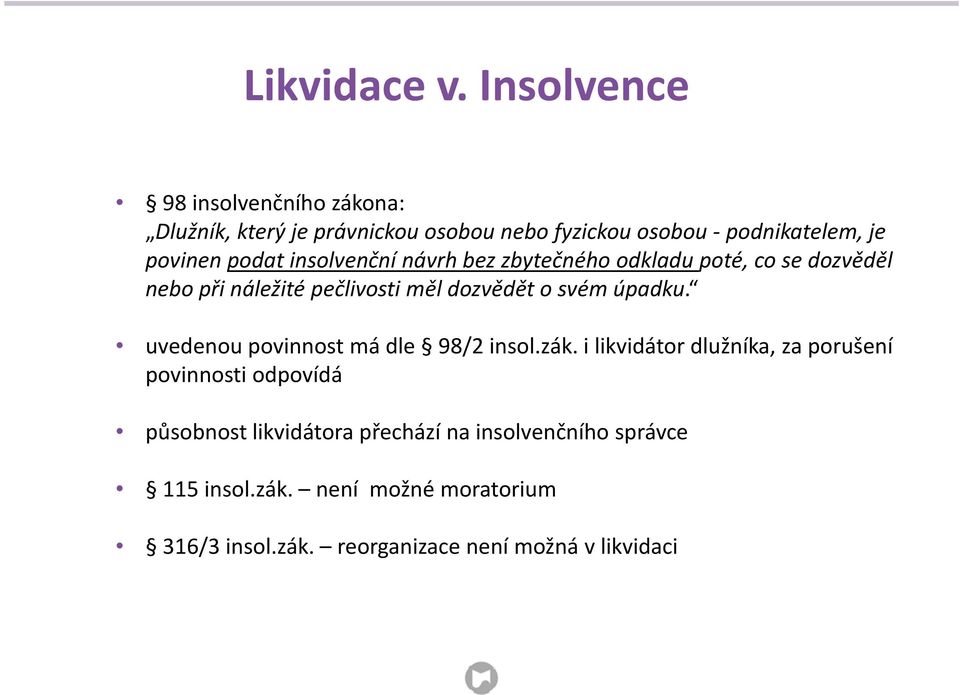 Likvidace v. Insolvence

• § 98 insolvenčního zákona:
„Dlužník, který je právnickou osobou nebo fyzickou osobou - podnikatelem, je povinen podat insolvenční návrh bez zbytečného odkladu poté, co se dozvěděl nebo při náležité pečlivosti měl dozvědět o svém úpadku.“

• uvedenou povinnost má dle § 98/2 insol.zák. i likvidátor dlužníka, za porušení povinnosti odpovídá

• působnost likvidátora přechází na insolvenčního správce

• § 115 insol.zák. – není možné moratorium

• § 316/3 insol.zák. – reorganizace není možná v likvidaci